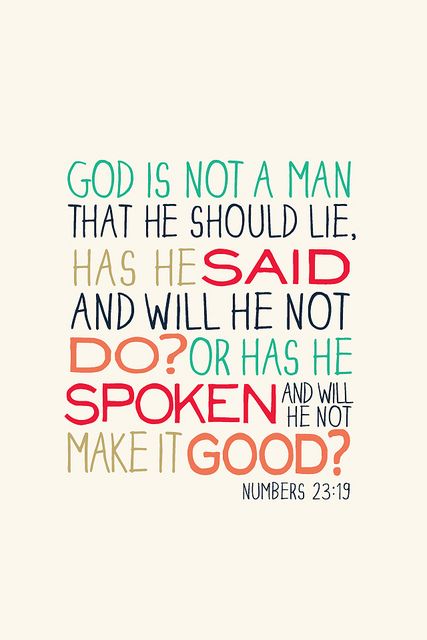 GOD IS NOT A MAN THAT HE SHOULD LIE, HAS HE SAID AND WILL HE NOT DO? OR HAS HE SPOKEN AND WILL HE NOT MAKE IT GOOD?

NUMBERS 23:19